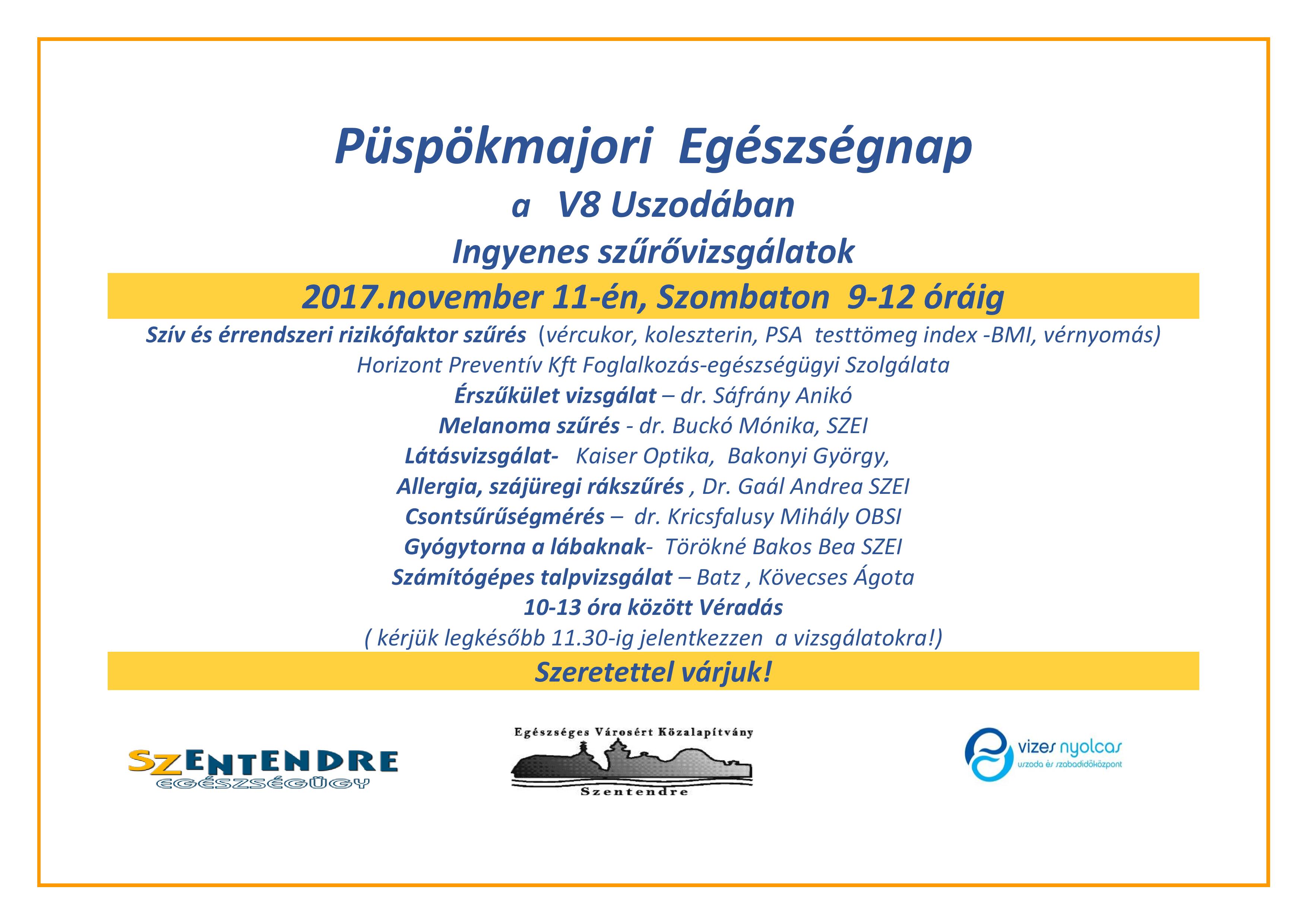 Püspökmajori Egészségnap

a V8 Uszodában

Ingyenes szűrővizsgálatok

2017.november 11-én, Szombaton 9-12 óráig

Szív és érrendszeri rizikófaktor szűrés (vércukor, koleszterin, PSA testtömeg index -BMI, vérnyomás)

Horizont Preventív Kft Foglalkozás-egészségügyi Szolgálata

Érszűkület vizsgálat – dr. Sáfrány Anikó

Melanoma szűrés - dr. Buckó Mónika, SZEI

Látásvizsgálat- Kaiser Optika, Bakonyi György,

Allergia, szájüregi rákszűrés , Dr. Gaál Andrea SZEI

Csontsűrűségmérés – dr. Kricsfalusy Mihály OBSI

Gyógytorna a lábaknak- Törökné Bakos Bea SZEI

Számítógépes talpvizsgálat – Batz , Kövecses Ágota

10-13 óra között Véradás

( kérjük legkésőbb 11.30-ig jelentkezzen a vizsgálatokra!)

Szeretettel várjuk!

SZENTENDRE
EGÉSZSÉGÜGY

Egészséges Városért Közalapítvány
Szentendre

vizes nyolcas
uszoda és szabadidőközpont